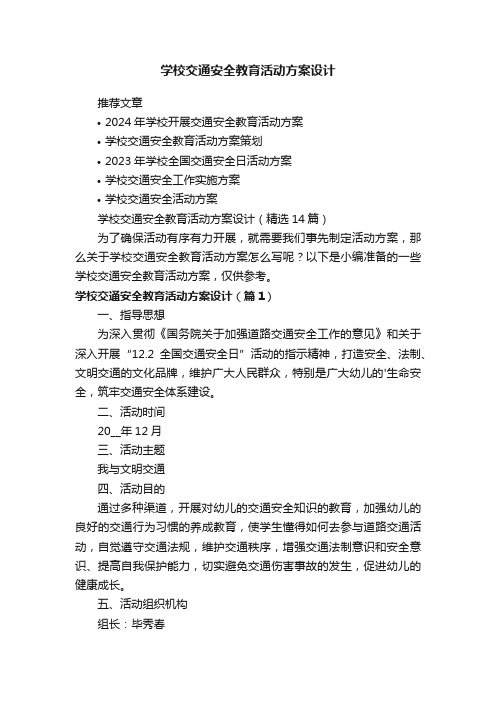 学校交通安全教育活动方案设计

推荐文章

• 2024 年学校开展交通安全教育活动方案

• 学校交通安全教育活动方案策划

• 2023 年学校全国交通安全日活动方案

• 学校交通安全工作实施方案

• 学校交通安全活动方案

学校交通安全教育活动方案设计（精选 14 篇）

为了确保活动有序有力开展，就需要我们事先制定活动方案，那么关于学校交通安全教育活动方案怎么写呢？以下是小编准备的一些学校交通安全教育活动方案，仅供参考。

学校交通安全教育活动方案设计（篇 1）

一、指导思想

为深入贯彻《国务院关于加强道路交通安全工作的意见》和关于深入开展“12.2 全国交通安全日”活动的指示精神，打造安全、法制、文明交通的文化品牌，维护广大人民群众，特别是广大幼儿的'生命安全，筑牢交通安全体系建设。

二、活动时间

20__年 12 月

三、活动主题

我与文明交通

四、活动目的

通过多种渠道，开展对幼儿的交通安全知识的教育，加强幼儿的良好的交通行为习惯的养成教育，使学生懂得如何去参与道路交通活动，自觉遵守交通法规，维护交通秩序，增强交通法制意识和安全意识、提高自我保护能力，切实避免交通伤害事故的发生，促进幼儿的健康成长。

五、活动组织机构

组长：毕秀春